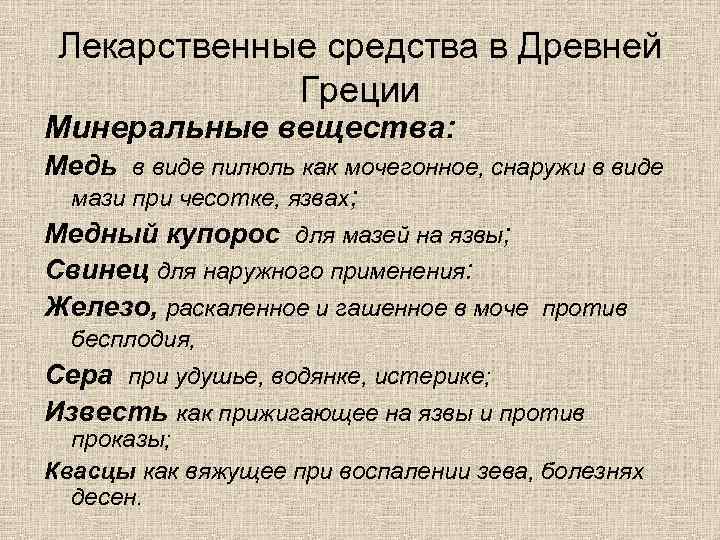 Лекарственные средства в Древней Греции

Минеральные вещества:

Медь в виде пилюль как мочегонное, снаружи в виде мази при чесотке, язвах;

Медный купорос для мазей на язвы;

Свинец для наружного применения:

Железо, раскаленное и гашенное в моче против бесплодия,

Сера при удушье, водянке, истерике;

Известь как прижигающее на язвы и против проказы;

Квасцы как вяжущее при воспалении зева, болезнях десен.